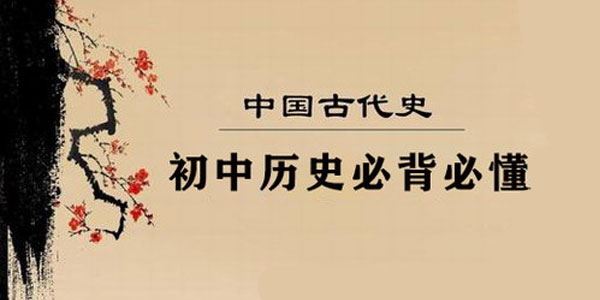 中国古代史

初中历史必背必懂